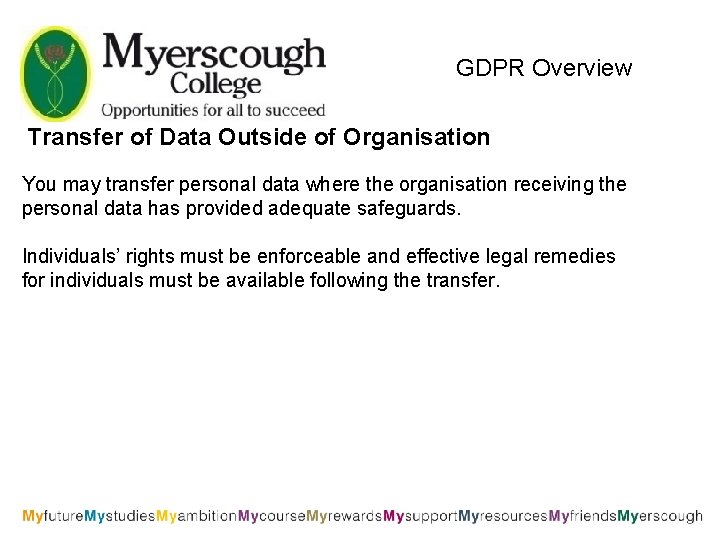 Myerscough College
Opportunities for all to succeed

GDPR Overview

Transfer of Data Outside of Organisation

You may transfer personal data where the organisation receiving the personal data has provided adequate safeguards.

Individuals' rights must be enforceable and effective legal remedies for individuals must be available following the transfer.

MyfutureMystudiesMyambitionMycourseMyrewardsMysupportMyresourcesMyfriendsMyerscough